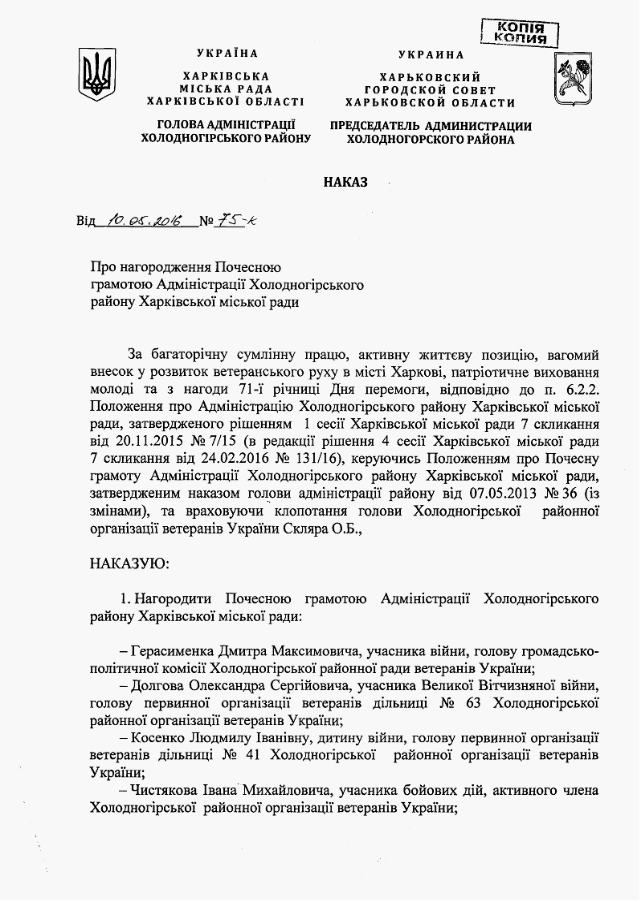 КОПІЯ
КОПИЯ

УКРАЇНА
ХАРКІВСЬКА
МІСЬКА РАДА
ХАРКІВСЬКОЇ ОБЛАСТІ
ГОЛОВА АДМІНІСТРАЦІЇ
ХОЛОДНОГІРСЬКОГО РАЙОНУ

УКРАИНА
ХАРЬКОВСКИЙ
ГОРОДСКОЙ СОВЕТ
ХАРЬКОВСКОЙ ОБЛАСТИ
ПРЕДСЕДАТЕЛЬ АДМИНИСТРАЦИИ
ХОЛОДНОГОРСКОГО РАЙОНА

НАКАЗ

Від 10.05.2016 № 75-к

Про нагородження Почесною грамотою Адміністрації Холодногірського району Харківської міської ради

За багаторічну сумлінну працю, активну життєву позицію, вагомий внесок у розвиток ветеранського руху в місті Харкові, патріотичне виховання молоді та з нагоди 71-ї річниці Дня перемоги, відповідно до п. 6.2.2. Положення про Адміністрацію Холодногірського району Харківської міської ради, затвердженого рішенням 1 сесії Харківської міської ради 7 скликання від 20.11.2015 № 7/15 (в редакції рішення 4 сесії Харківської міської ради 7 скликання від 24.02.2016 № 131/16), керуючись Положенням про Почесну грамоту Адміністрації Холодногірського району Харківської міської ради, затвердженим наказом голови адміністрації району від 07.05.2013 № 36 (із змінами), та враховуючи клопотання голови Холодногірської районної організації ветеранів України Скляра О.Б.,

НАКАЗУЮ:

1. Нагородити Почесною грамотою Адміністрації Холодногірського району Харківської міської ради:

– Герасименка Дмитра Максимовича, учасника війни, голову громадсько-політичної комісії Холодногірської районної ради ветеранів України;
– Долгова Олександра Сергійовича, учасника Великої Вітчизняної війни, голову первинної організації ветеранів дільниці № 63 Холодногірської районної організації ветеранів України;
– Косенко Людмилу Іванівну, дитину війни, голову первинної організації ветеранів дільниці № 41 Холодногірської районної організації ветеранів України;
– Чистякова Івана Михайловича, учасника бойових дій, активного члена Холодногірської районної організації ветеранів України;